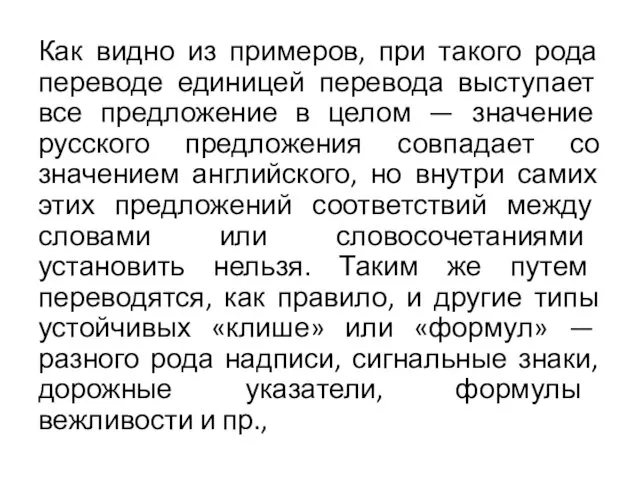 Как видно из примеров, при такого рода переводе единицей перевода выступает все предложение в целом — значение русского предложения совпадает со значением английского, но внутри самих этих предложений соответствий между словами или словосочетаниями установить нельзя. Таким же путем переводятся, как правило, и другие типы устойчивых «клише» или «формул» — разного рода надписи, сигнальные знаки, дорожные указатели, формулы вежливости и пр.,